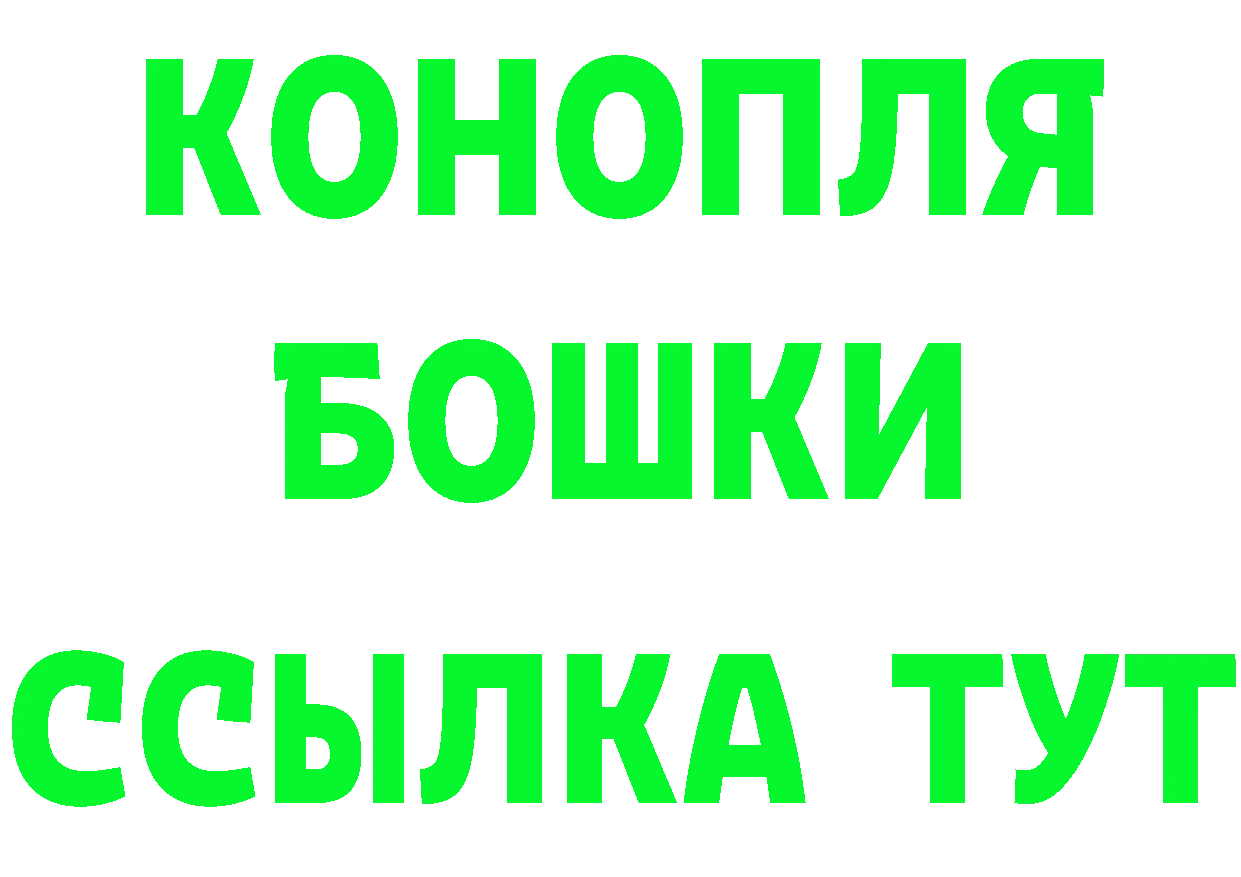 КОНОПЛЯ
БОШКИ
ССЫЛКА ТУТ